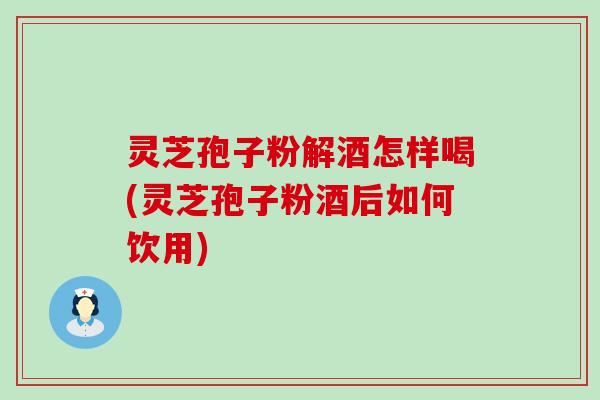 灵芝孢子粉解酒怎样喝(灵芝孢子粉酒后如何饮用)